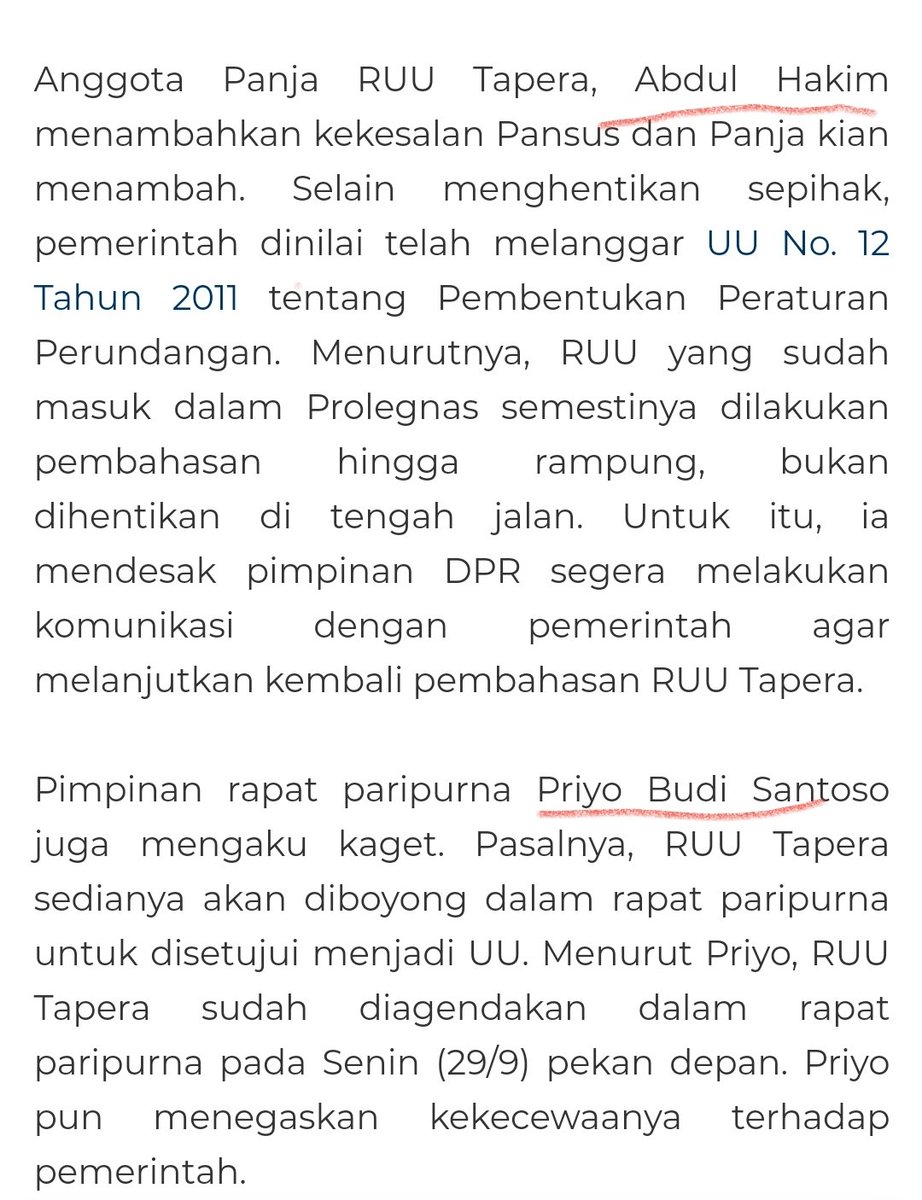 Anggota Panja RUU Tapera, Abdul Hakim menambahkan kekesalan Pansus dan Panja kian menambah. Selain menghentikan sepihak, pemerintah dinilai telah melanggar UU No. 12 Tahun 2011 tentang Pembentukan Peraturan Perundangan. Menurutnya, RUU yang sudah masuk dalam Prolegnas semestinya dilakukan pembahasan hingga rampung, bukan dihentikan di tengah jalan. Untuk itu, ia mendesak pimpinan DPR segera melakukan komunikasi dengan pemerintah agar melanjutkan kembali pembahasan RUU Tapera.

Pimpinan rapat paripurna Priyo Budi Santoso juga mengaku kaget. Pasalnya, RUU Tapera sedianya akan diboyong dalam rapat paripurna untuk disetujui menjadi UU. Menurut Priyo, RUU Tapera sudah diagendakan dalam rapat paripurna pada Senin (29/9) pekan depan. Priyo pun menegaskan kekecewaanya terhadap pemerintah.